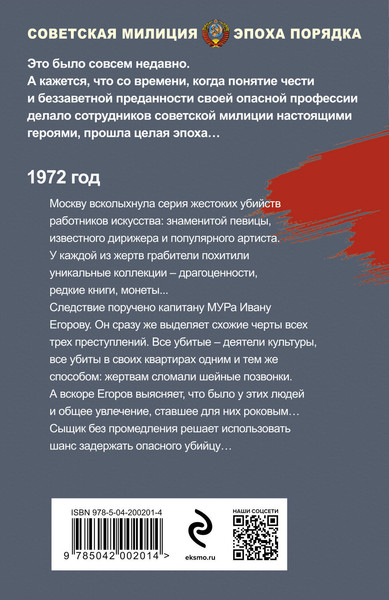 СОВЕТСКАЯ МИЛИЦИЯ ЭПОХА ПОРЯДКА

Это было совсем недавно.
А кажется, что со времени, когда понятие чести и беззаветной преданности своей опасной профессии делало сотрудников советской милиции настоящими героями, прошла целая эпоха…

1972 год

Москву всколыхнула серия жестоких убийств работников искусства: знаменитой певицы, известного дирижера и популярного артиста. У каждой из жертв грабители похитили уникальные коллекции – драгоценности, редкие книги, монеты...
Следствие поручено капитану МУРа Ивану Егорову. Он сразу же выделяет схожие черты всех трех преступлений. Все убитые – деятели культуры, все убиты в своих квартирах одним и тем же способом: жертвам сломали шейные позвонки. А вскоре Егоров выясняет, что было у этих людей и общее увлечение, ставшее для них роковым… Сыщик без промедления решает использовать шанс задержать опасного убийцу…

ISBN 978-5-04-200201-4

9 785042 002014 >

eksmo.ru

НАШИ СОЦСЕТИ